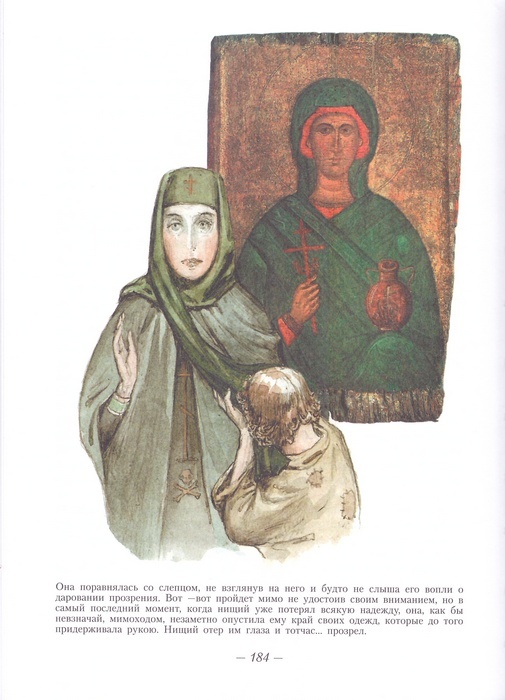 Она поравнялась со слепцом, не взглянув на него и будто не слыша его вопли о даровании прозрения. Вот —вот пройдет мимо не удостоив своим вниманием, но в самый последний момент, когда нищий уже потерял всякую надежду, она, как бы невзначай, мимоходом, незаметно опустила ему край своих одежд, которые до того придерживала рукою. Нищий отер им глаза и тотчас... прозрел.

— 184 —